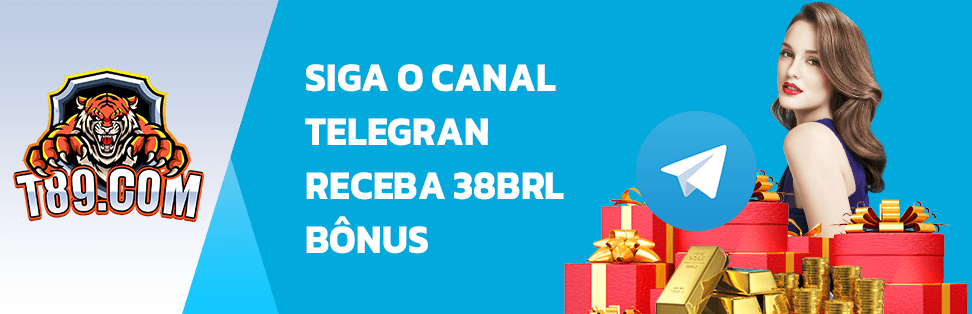 T89.COM

SIGA O CANAL TELEGRAN RECEBA 38BRL BÔNUS